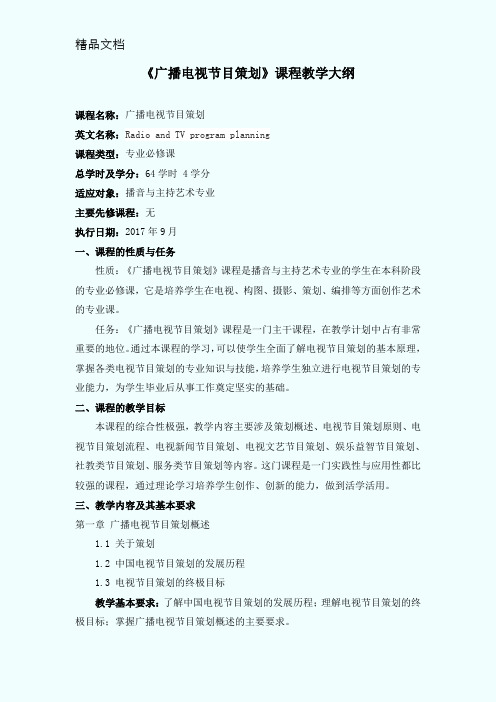 精品文档

《广播电视节目策划》课程教学大纲

课程名称：广播电视节目策划

英文名称：Radio and TV program planning

课程类型：专业必修课

总学时及学分：64 学时 4 学分

适应对象：播音与主持艺术专业

主要先修课程：无

执行日期：2017 年 9 月

一、课程的性质与任务

性质：《广播电视节目策划》课程是播音与主持艺术专业的学生在本科阶段的专业必修课，它是培养学生在电视、构图、摄影、策划、编排等方面创作艺术的专业课。

任务：《广播电视节目策划》课程是一门主干课程，在教学计划中占有非常重要的地位。通过本课程的学习，可以使学生全面了解电视节目策划的基本原理，掌握各类电视节目策划的专业知识与技能，培养学生独立进行电视节目策划的专业能力，为学生毕业后从事工作奠定坚实的基础。

二、课程的教学目标

本课程的综合性极强，教学内容主要涉及策划概述、电视节目策划原则、电视节目策划流程、电视新闻节目策划、电视文艺节目策划、娱乐益智节目策划、社教类节目策划、服务类节目策划等内容。这门课程是一门实践性与应用性都比较强的课程，通过理论学习培养学生创作、创新的能力，做到活学活用。

三、教学内容及其基本要求

第一章 广播电视节目策划概述

1.1 关于策划

1.2 中国电视节目策划的发展历程

1.3 电视节目策划的终极目标

教学基本要求：了解中国电视节目策划的发展历程；理解电视节目策划的终极目标；掌握广播电视节目策划概述的主要要求。